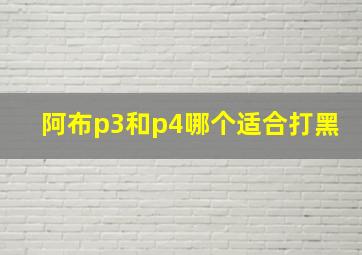 阿布p3和p4哪个适合打黑